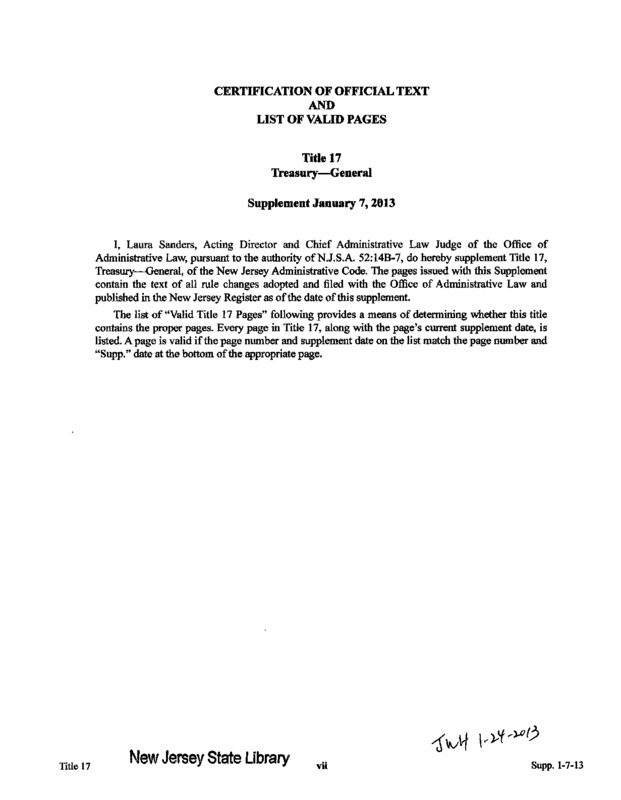 CERTIFICATION OF OFFICIAL TEXT
AND
LIST OF VALID PAGES

Title 17
Treasury—General

Supplement January 7, 2013

I, Laura Sanders, Acting Director and Chief Administrative Law Judge of the Office of Administrative Law, pursuant to the authority of N.J.S.A. 52:14B-7, do hereby supplement Title 17, Treasury—General, of the New Jersey Administrative Code. The pages issued with this Supplement contain the text of all rule changes adopted and filed with the Office of Administrative Law and published in the New Jersey Register as of the date of this supplement.

The list of "Valid Title 17 Pages" following provides a means of determining whether this title contains the proper pages. Every page in Title 17, along with the page's current supplement date, is listed. A page is valid if the page number and supplement date on the list match the page number and "Supp." date at the bottom of the appropriate page.

JWH 1-24-2013

Title 17 New Jersey State Library vii Supp. 1-7-13